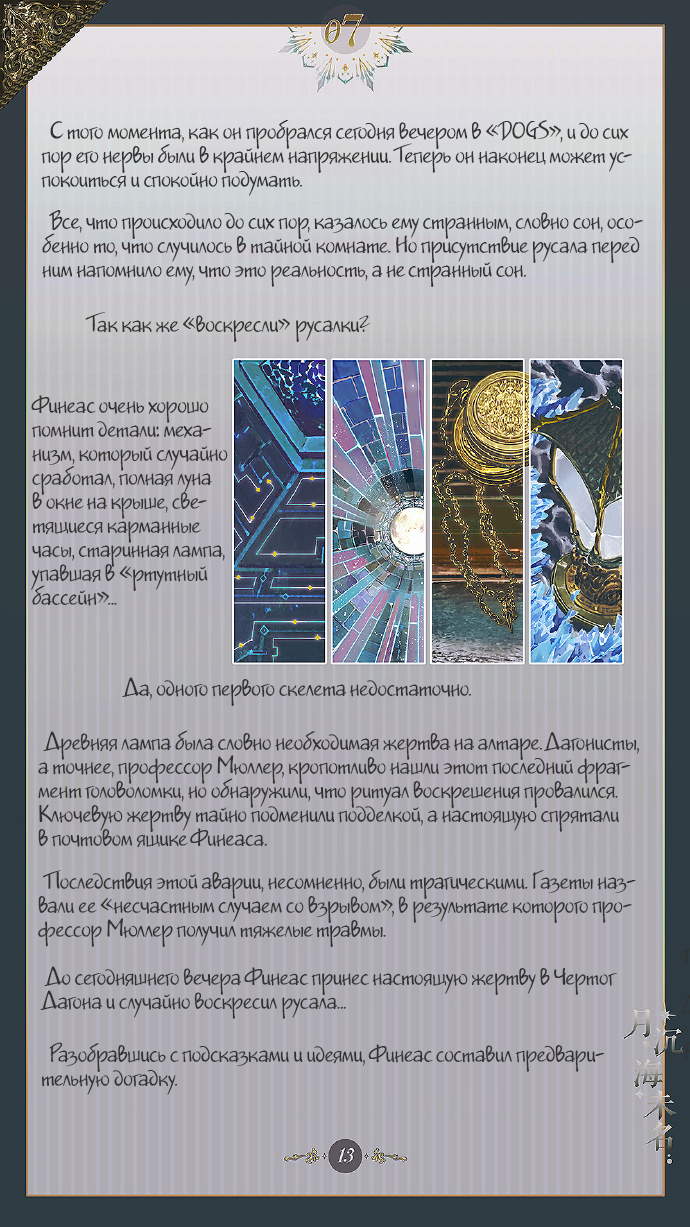 07

С того момента, как он пробрался сегодня вечером в «DOGS», и до сих пор его нервы были в крайнем напряжении. Теперь он наконец может успокоиться и спокойно подумать.

Все, что происходило до сих пор, казалось ему странным, словно сон, особенно то, что случилось в тайной комнате. Но присутствие русала перед ним напомнило ему, что это реальность, а не странный сон.

Так как же «воскресли» русалки?

Финеас очень хорошо помнит детали: механизм, который случайно сработал, полная луна в окне на крыше, светящиеся карманные часы, старинная лампа, упавшая в «ртутный бассейн»...

Да, одного первого скелета недостаточно.

Древняя лампа была словно необходимая жертва на алтаре. Дагонисты, а точнее, профессор Мюллер, кропотливо нашли этот последний фрагмент головоломки, но обнаружили, что ритуал воскрешения провалился. Ключевую жертву тайно подменили подделкой, а настоящую спрятали в почтовом ящике Финеаса.

Последствия этой аварии, несомненно, были трагическими. Газеты назвали ее «несчастным случаем со взрывом», в результате которого профессор Мюллер получил тяжелые травмы.

До сегодняшнего вечера Финеас принес настоящую жертву в Чертог Дагона и случайно воскресил русала...

Разобравшись с подсказками и идеями, Финеас составил предварительную догадку.

13

月沉海未名